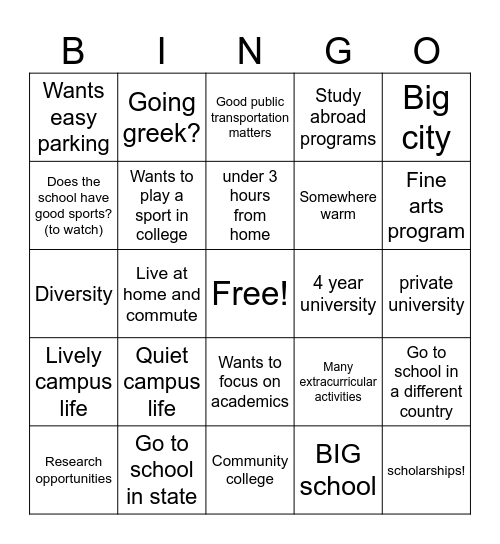 | B | I | N | G | O |
|---|---|---|---|---|
| Wants easy parking | Going greek? | Good public transportation matters | Study abroad programs | Big city |
| Does the school have good sports? (to watch) | Wants to play a sport in college | under 3 hours from home | Somewhere warm | Fine arts program |
| Diversity | Live at home and commute | Free! | 4 year university | private university |
| Lively campus life | Quiet campus life | Wants to focus on academics | Many extracurricular activities | Go to school in a different country |
| Research opportunities | Go to school in state | Community college | BIG school | scholarships! |